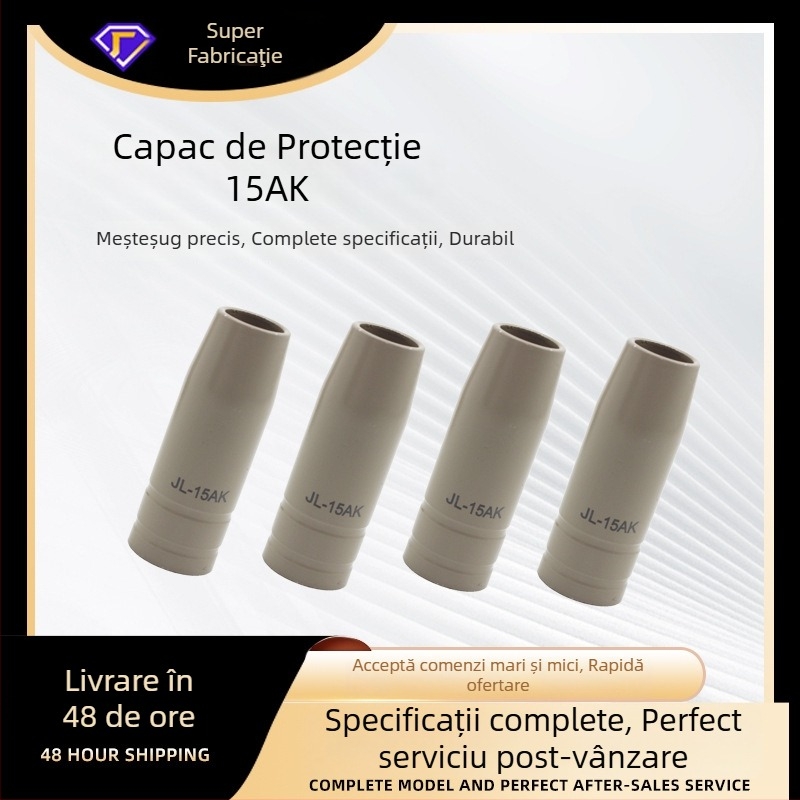 Super Fabricaţie

Capac de Protecție
15AK

Meșteșug precis, Complete specificații, Durabil

JL-15AK

JL-15AK

JL-15AK

JL-15AK

Livrare în 48 de ore
48 HOUR SHIPPING

Acceptă comenzi mari și mici, Rapidă ofertare

Specificații complete, Perfect serviciu post-vânzare
COMPLETE MODEL AND PERFECT AFTER-SALES SERVICE